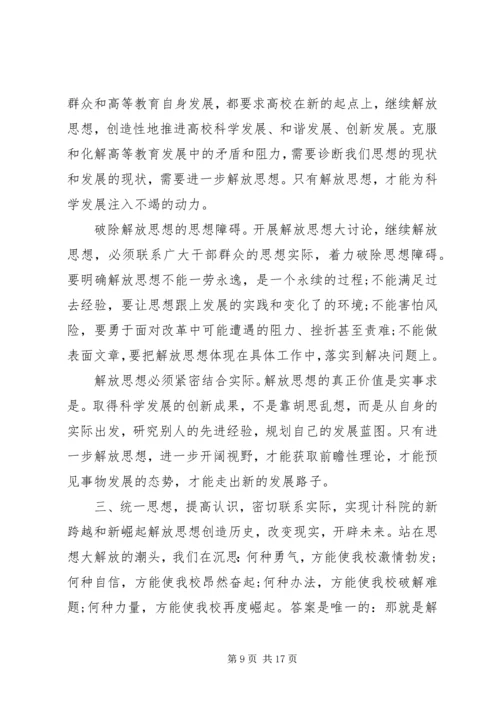 群众和高等教育自身发展，都要求高校在新的起点上，继续解放思想，创造性地推进高校科学发展、和谐发展、创新发展。克服和化解高等教育发展中的矛盾和阻力，需要诊断我们思想的现状和发展的现状，需要进一步解放思想。只有解放思想，才能为科学发展注入不竭的动力。

破除解放思想的思想障碍。开展解放思想大讨论，继续解放思想，必须联系广大干部群众的思想实际，着力破除思想障碍。要明确解放思想不能一劳永逸，是一个永续的过程;不能满足过去经验，要让思想跟上发展的实践和变化了的环境;不能害怕风险，要勇于面对改革中可能遭遇的阻力、挫折甚至责难;不能做表面文章，要把解放思想体现在具体工作中，落实到解决问题上。

解放思想必须紧密结合实际。解放思想的真正价值是实事求是。取得科学发展的创新成果，不是靠胡思乱想，而是从自身的实际出发，研究别人的先进经验，规划自己的发展蓝图。只有进一步解放思想，进一步开阔视野，才能获取前瞻性理论，才能预见事物发展的态势，才能走出新的发展路子。

三、统一思想，提高认识，密切联系实际，实现计科院的新跨越和新崛起解放思想创造历史，改变现实，开辟未来。站在思想大解放的潮头，我们在沉思：何种勇气，方能使我校激情勃发;何种自信，方能使我校昂然奋起;何种办法，方能使我校破解难题;何种力量，方能使我校再度崛起。答案是唯一的：那就是解

第 9 页 共 17 页